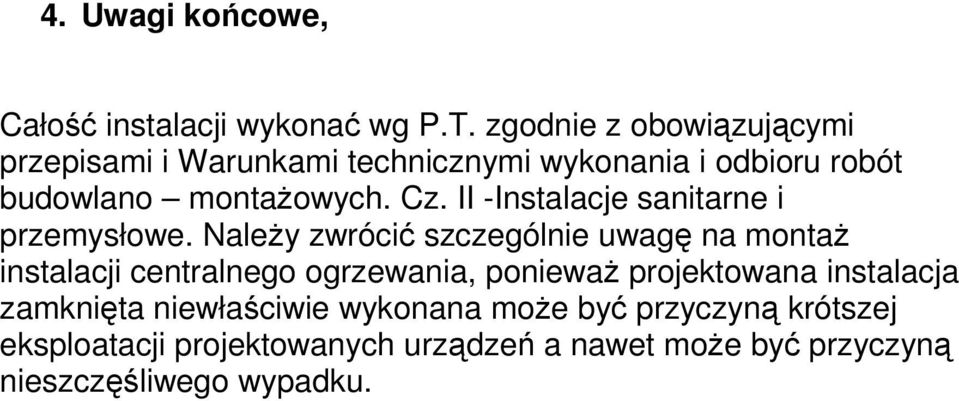 4. Uwagi końcowe,

Całość instalacji wykonać wg P.T. zgodnie z obowiązującymi przepisami i Warunkami technicznymi wykonania i odbioru robót budowlano – montażowych. Cz. II -Instalacje sanitarne i przemysłowe. Należy zwrócić szczególnie uwagę na montaż instalacji centralnego ogrzewania, ponieważ projektowana instalacja zamknięta niewłaściwie wykonana może być przyczyną krótszej eksploatacji projektowanych urządzeń a nawet może być przyczyną nieszczęśliwego wypadku.